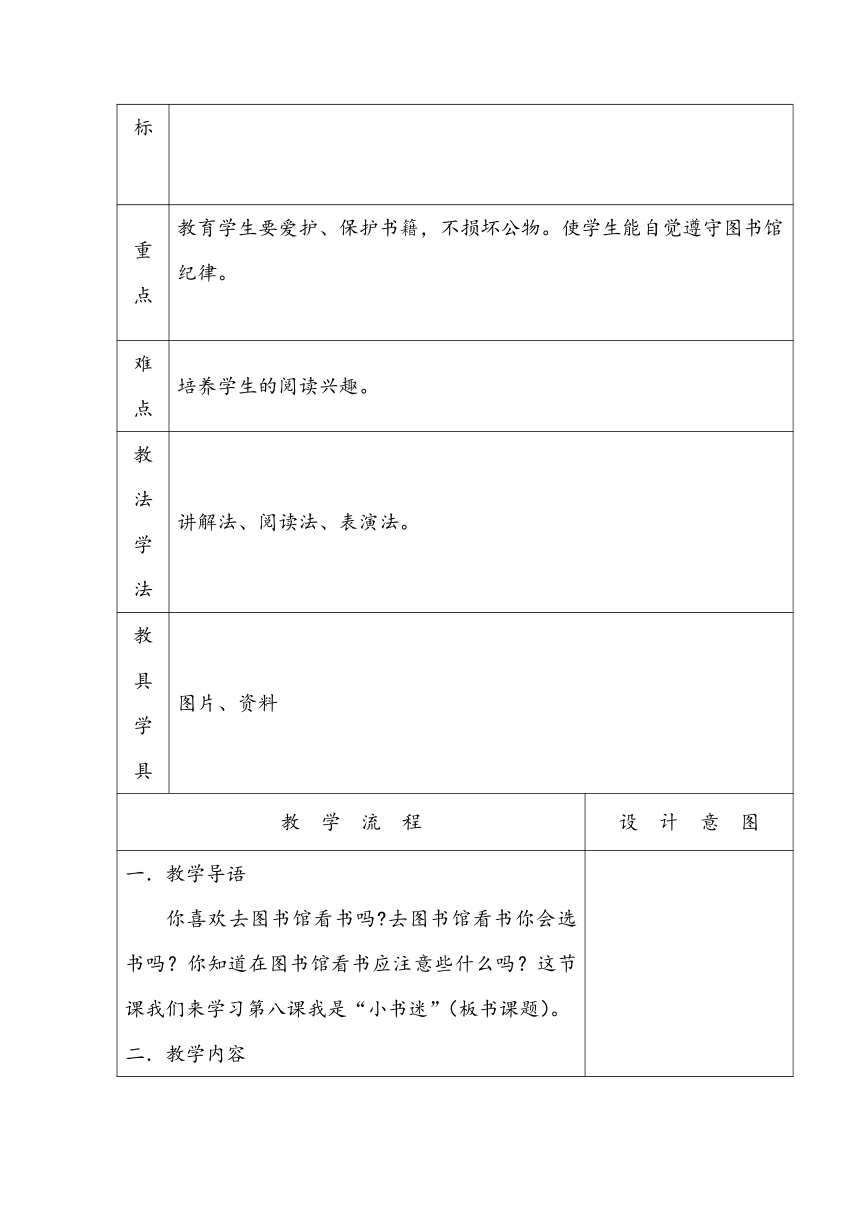 | 标 | |
|---|---|
| 重点 | 教育学生要爱护、保护书籍，不损坏公物。使学生能自觉遵守图书馆纪律。 |
| 难点 | 培养学生的阅读兴趣。 |
| 教法学法 | 讲解法、阅读法、表演法。 |
| 教具学具 | 图片、资料 |

| 教 学 流 程 | 设 计 意 图 |
|---|---|
| 一．教学导语<br>你喜欢去图书馆看书吗?去图书馆看书你会选书吗？你知道在图书馆看书应注意些什么吗？这节课我们来学习第八课我是“小书迷”(板书课题)。<br>二．教学内容 | |